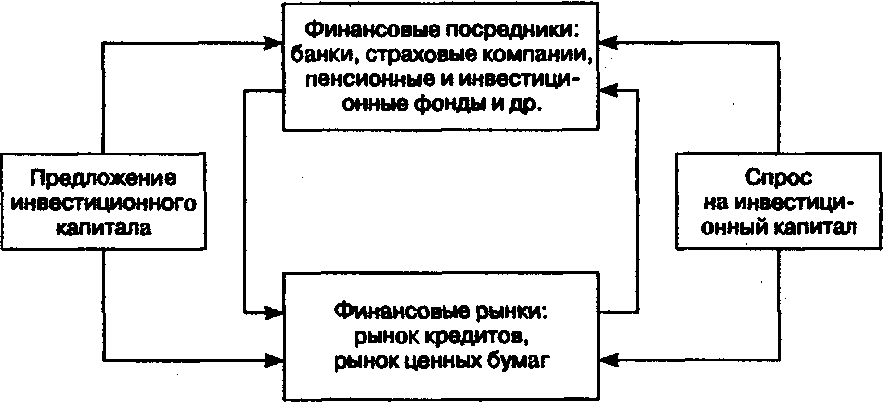 Финансовые посредники: банки, страховые компании, пенсионные и инвестиционные фонды и др.

Предложение инвестиционного капитала

Спрос на инвестиционный капитал

Финансовые рынки: рынок кредитов, рынок ценных бумаг